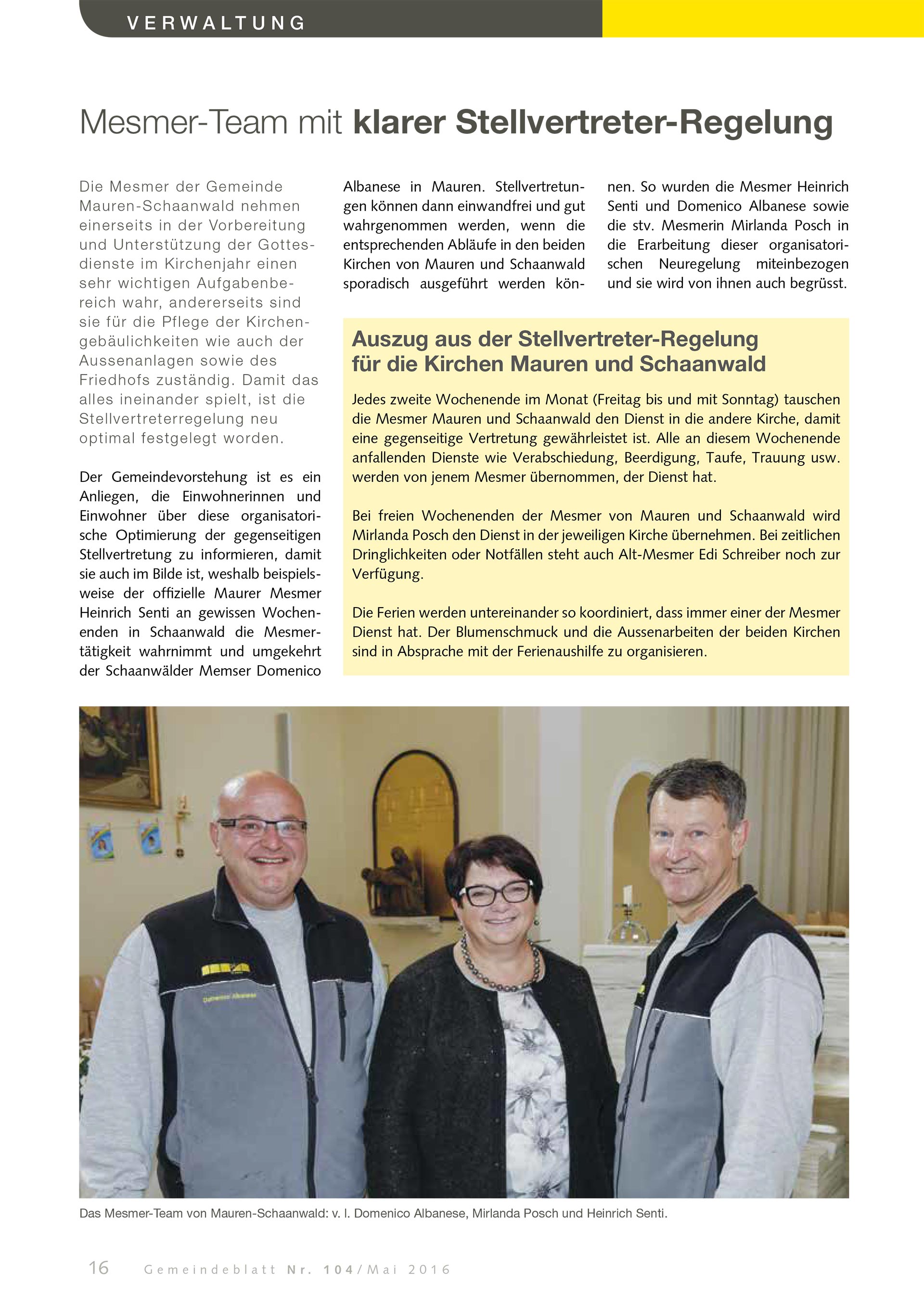 VERWALTUNG

Mesmer-Team mit klarer Stellvertreter-Regelung

Die Mesmer der Gemeinde Mauren-Schaanwald nehmen einerseits in der Vorbereitung und Unterstützung der Gottesdienste im Kirchenjahr einen sehr wichtigen Aufgabenbereich wahr, andererseits sind sie für die Pflege der Kirchengebäulichkeiten wie auch der Aussenanlagen sowie des Friedhofs zuständig. Damit das alles ineinander spielt, ist die Stellvertreterregelung neu optimal festgelegt worden.

Der Gemeindevorstehung ist es ein Anliegen, die Einwohnerinnen und Einwohner über diese organisatorische Optimierung der gegenseitigen Stellvertretung zu informieren, damit sie auch im Bilde ist, weshalb beispielsweise der offizielle Maurer Mesmer Heinrich Senti an gewissen Wochenenden in Schaanwald die Mesmertätigkeit wahrnimmt und umgekehrt der Schaanwälder Memser Domenico Albanese in Mauren. Stellvertretungen können dann einwandfrei und gut wahrgenommen werden, wenn die entsprechenden Abläufe in den beiden Kirchen von Mauren und Schaanwald sporadisch ausgeführt werden können. So wurden die Mesmer Heinrich Senti und Domenico Albanese sowie die stv. Mesmerin Mirlanda Posch in die Erarbeitung dieser organisatorischen Neuregelung miteinbezogen und sie wird von ihnen auch begrüsst.

Auszug aus der Stellvertreter-Regelung für die Kirchen Mauren und Schaanwald

Jedes zweite Wochenende im Monat (Freitag bis und mit Sonntag) tauschen die Mesmer Mauren und Schaanwald den Dienst in die andere Kirche, damit eine gegenseitige Vertretung gewährleistet ist. Alle an diesem Wochenende anfallenden Dienste wie Verabschiedung, Beerdigung, Taufe, Trauung usw. werden von jenem Mesmer übernommen, der Dienst hat.

Bei freien Wochenenden der Mesmer von Mauren und Schaanwald wird Mirlanda Posch den Dienst in der jeweiligen Kirche übernehmen. Bei zeitlichen Dringlichkeiten oder Notfällen steht auch Alt-Mesmer Edi Schreiber noch zur Verfügung.

Die Ferien werden untereinander so koordiniert, dass immer einer der Mesmer Dienst hat. Der Blumenschmuck und die Aussenarbeiten der beiden Kirchen sind in Absprache mit der Ferienaushilfe zu organisieren.

Domenico Albanese

Das Mesmer-Team von Mauren-Schaanwald: v. l. Domenico Albanese, Mirlanda Posch und Heinrich Senti.

16 Gemeindeblatt Nr. 104/Mai 2016